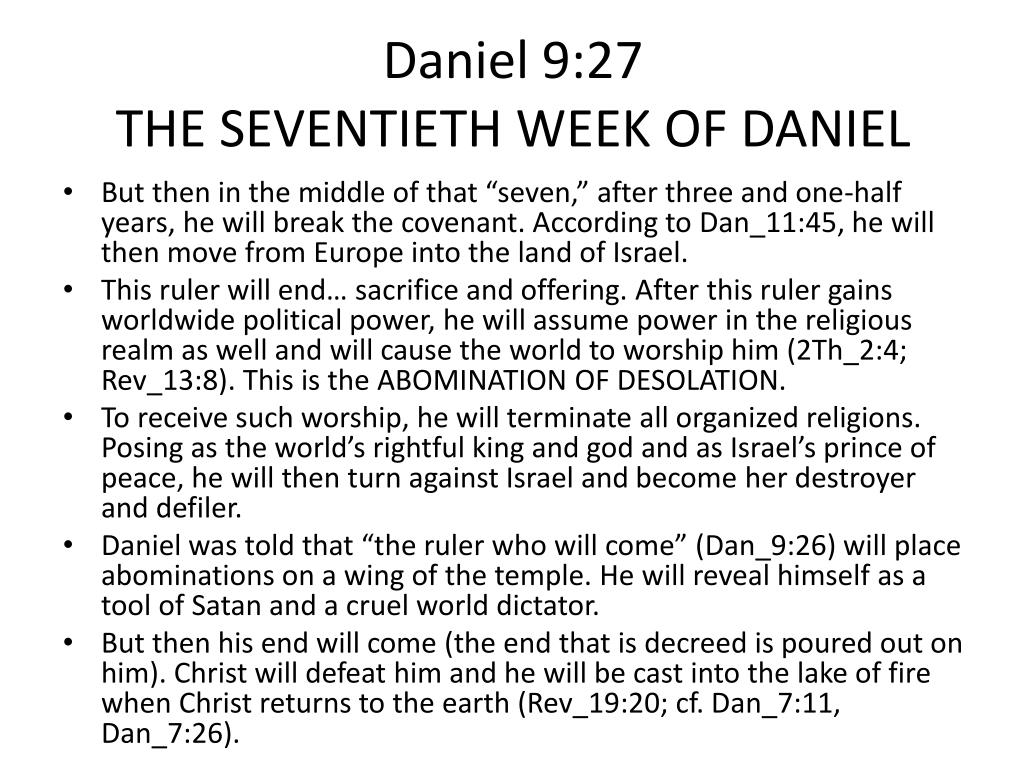 Daniel 9:27
THE SEVENTIETH WEEK OF DANIEL

• But then in the middle of that “seven,” after three and one-half years, he will break the covenant. According to Dan_11:45, he will then move from Europe into the land of Israel.
• This ruler will end… sacrifice and offering. After this ruler gains worldwide political power, he will assume power in the religious realm as well and will cause the world to worship him (2Th_2:4; Rev_13:8). This is the ABOMINATION OF DESOLATION.
• To receive such worship, he will terminate all organized religions. Posing as the world’s rightful king and god and as Israel’s prince of peace, he will then turn against Israel and become her destroyer and defiler.
• Daniel was told that “the ruler who will come” (Dan_9:26) will place abominations on a wing of the temple. He will reveal himself as a tool of Satan and a cruel world dictator.
• But then his end will come (the end that is decreed is poured out on him). Christ will defeat him and he will be cast into the lake of fire when Christ returns to the earth (Rev_19:20; cf. Dan_7:11, Dan_7:26).